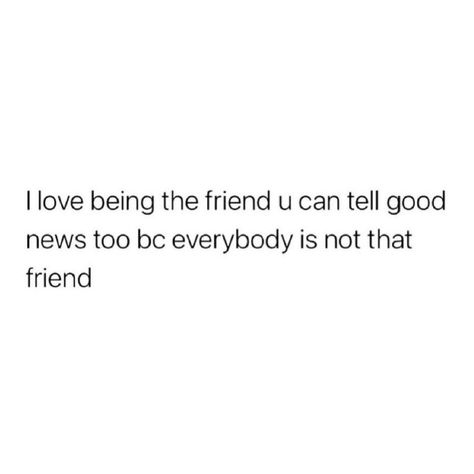 I love being the friend u can tell good news too bc everybody is not that friend